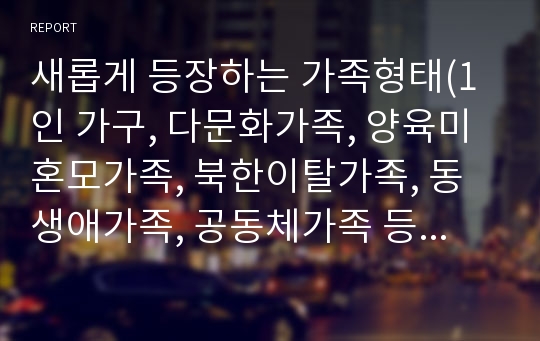 REPORT

새롭게 등장하는 가족형태(1인 가구, 다문화가족, 양육미혼모가족, 북한이탈가족, 동생애가족, 공동체가족 등...